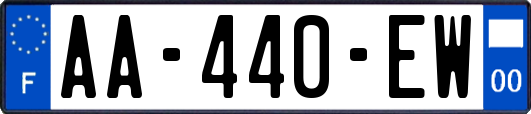 F

AA-440-EW

00